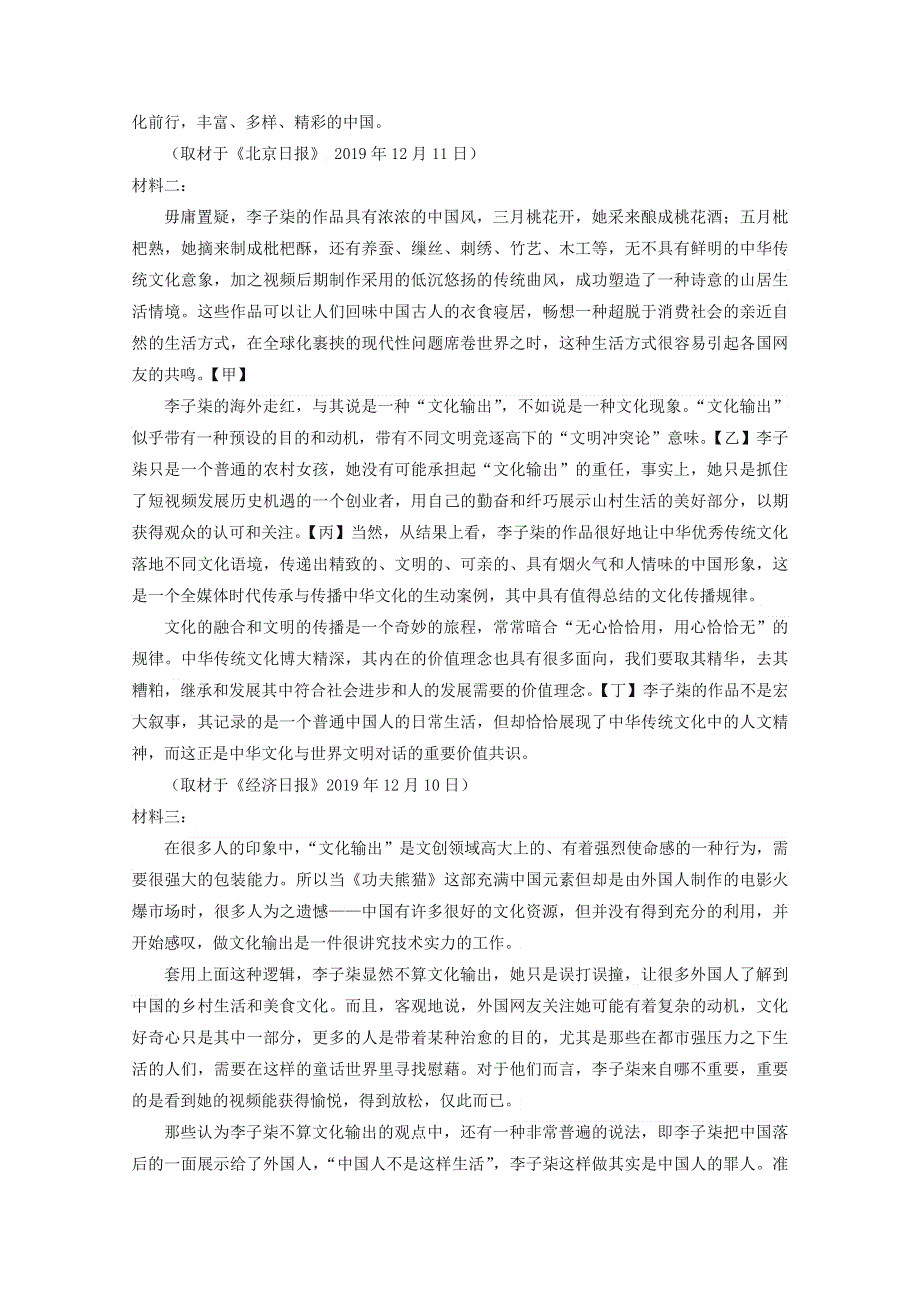 化前行，丰富、多样、精彩的中国。

（取材于《北京日报》 2019 年 12 月 11 日）

材料二：

毋庸置疑，李子柒的作品具有浓浓的中国风，三月桃花开，她采来酿成桃花酒；五月枇杷熟，她摘来制成枇杷酥，还有养蚕、缫丝、刺绣、竹艺、木工等，无不具有鲜明的中华传统文化意象，加之视频后期制作采用的低沉悠扬的传统曲风，成功塑造了一种诗意的山居生活情境。这些作品可以让人们回味中国古人的衣食寝居，畅想一种超脱于消费社会的亲近自然的生活方式，在全球化裹挟的现代性问题席卷世界之时，这种生活方式很容易引起各国网友的共鸣。【甲】

李子柒的海外走红，与其说是一种“文化输出”，不如说是一种文化现象。“文化输出”似乎带有一种预设的目的和动机，带有不同文明竞逐高下的“文明冲突论”意味。【乙】李子柒只是一个普通的农村女孩，她没有可能承担起“文化输出”的重任，事实上，她只是抓住了短视频发展历史机遇的一个创业者，用自己的勤奋和纤巧展示山村生活的美好部分，以期获得观众的认可和关注。【丙】当然，从结果上看，李子柒的作品很好地让中华优秀传统文化落地不同文化语境，传递出精致的、文明的、可亲的、具有烟火气和人情味的中国形象，这是一个全媒体时代传承与传播中华文化的生动案例，其中具有值得总结的文化传播规律。

文化的融合和文明的传播是一个奇妙的旅程，常常暗合“无心恰恰用，用心恰恰无”的规律。中华传统文化博大精深，其内在的价值理念也具有很多面向，我们要取其精华，去其糟粕，继承和发展其中符合社会进步和人的发展需要的价值理念。【丁】李子柒的作品不是宏大叙事，其记录的是一个普通中国人的日常生活，但却恰恰展现了中华传统文化中的人文精神，而这正是中华文化与世界文明对话的重要价值共识。

（取材于《经济日报》2019 年 12 月 10 日）

材料三：

在很多人的印象中，“文化输出”是文创领域高大上的、有着强烈使命感的一种行为，需要很强大的包装能力。所以当《功夫熊猫》这部充满中国元素但却是由外国人制作的电影火爆市场时，很多人为之遗憾——中国有许多很好的文化资源，但并没有得到充分的利用，并开始感叹，做文化输出是一件很讲究技术实力的工作。

套用上面这种逻辑，李子柒显然不算文化输出，她只是误打误撞，让很多外国人了解到中国的乡村生活和美食文化。而且，客观地说，外国网友关注她可能有着复杂的动机，文化好奇心只是其中一部分，更多的人是带着某种治愈的目的，尤其是那些在都市强压力之下生活的人们，需要在这样的童话世界里寻找慰藉。对于他们而言，李子柒来自哪不重要，重要的是看到她的视频能获得愉悦，得到放松，仅此而已。

那些认为李子柒不算文化输出的观点中，还有一种非常普遍的说法，即李子柒把中国落后的一面展示给了外国人，“中国人不是这样生活”，李子柒这样做其实是中国人的罪人。准